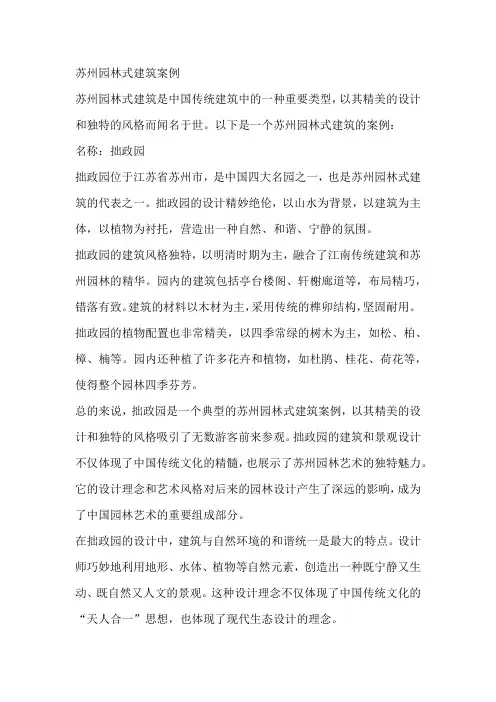 苏州园林式建筑案例

苏州园林式建筑是中国传统建筑中的一种重要类型，以其精美的设计和独特的风格而闻名于世。以下是一个苏州园林式建筑的案例：

名称：拙政园

拙政园位于江苏省苏州市，是中国四大名园之一，也是苏州园林式建筑的代表之一。拙政园的设计精妙绝伦，以山水为背景，以建筑为主体，以植物为衬托，营造出一种自然、和谐、宁静的氛围。

拙政园的建筑风格独特，以明清时期为主，融合了江南传统建筑和苏州园林的精华。园内的建筑包括亭台楼阁、轩榭廊道等，布局精巧，错落有致。建筑的材料以木材为主，采用传统的榫卯结构，坚固耐用。

拙政园的植物配置也非常精美，以四季常绿的树木为主，如松、柏、樟、楠等。园内还种植了许多花卉和植物，如杜鹃、桂花、荷花等，使得整个园林四季芬芳。

总的来说，拙政园是一个典型的苏州园林式建筑案例，以其精美的设计和独特的风格吸引了无数游客前来参观。拙政园的建筑和景观设计不仅体现了中国传统文化的精髓，也展示了苏州园林艺术的独特魅力。它的设计理念和艺术风格对后来的园林设计产生了深远的影响，成为了中国园林艺术的重要组成部分。

在拙政园的设计中，建筑与自然环境的和谐统一是最大的特点。设计师巧妙地利用地形、水体、植物等自然元素，创造出一种既宁静又生动、既自然又人文的景观。这种设计理念不仅体现了中国传统文化的“天人合一”思想，也体现了现代生态设计的理念。